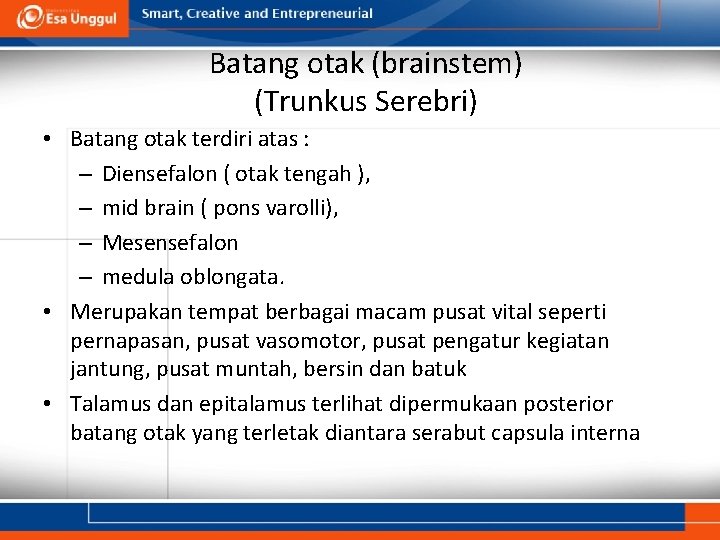 Esa Unggul

Smart, Creative and Entrepreneurial

Batang otak (brainstem)
(Trunkus Serebri)

• Batang otak terdiri atas :
– Diensefalon ( otak tengah ),
– mid brain ( pons varolli),
– Mesensefalon
– medula oblongata.

• Merupakan tempat berbagai macam pusat vital seperti pernapasan, pusat vasomotor, pusat pengatur kegiatan jantung, pusat muntah, bersin dan batuk

• Talamus dan epitalamus terlihat dipermukaan posterior batang otak yang terletak diantara serabut capsula interna